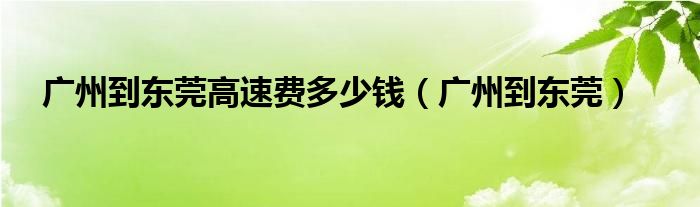 广州到东莞高速费多少钱（广州到东莞）